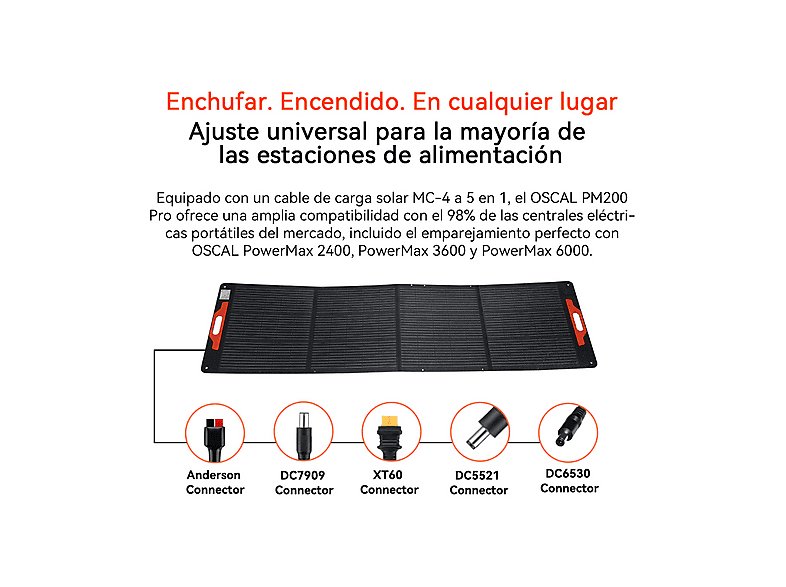 Enchufar. Encendido. En cualquier lugar
Ajuste universal para la mayoría de las estaciones de alimentación

Equipado con un cable de carga solar MC-4 a 5 en 1, el OSCAL PM200 Pro ofrece una amplia compatibilidad con el 98% de las centrales eléctricas portátiles del mercado, incluido el emparejamiento perfecto con OSCAL PowerMax 2400, PowerMax 3600 y PowerMax 6000.

Anderson Connector

DC7909 Connector

XT60 Connector

DC5521 Connector

DC6530 Connector